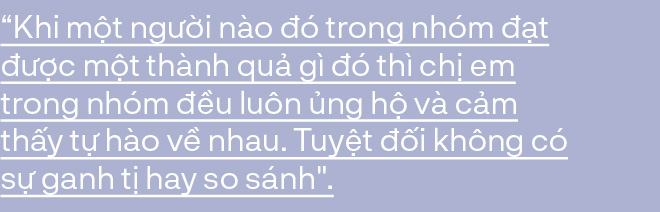 “Khi một người nào đó trong nhóm đạt được một thành quả gì đó thì chị em trong nhóm đều luôn ủng hộ và cảm thấy tự hào về nhau. Tuyệt đối không có sự ganh tị hay so sánh".